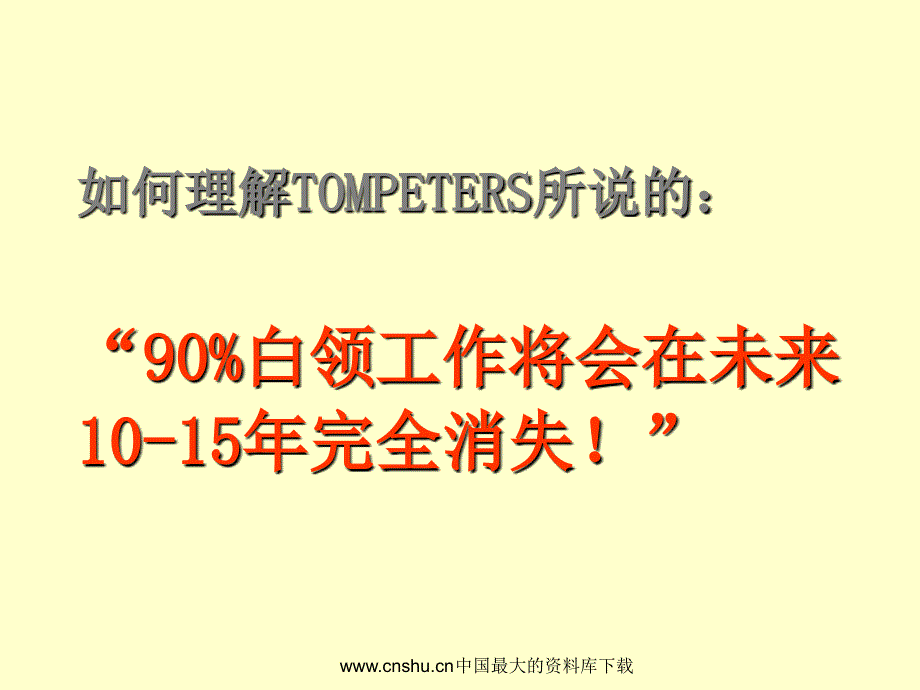 如何理解TOMPETERS所说的：

“90%白领工作将会在未来10-15年完全消失！”

www.cnshu.cn中国最大的资料库下载